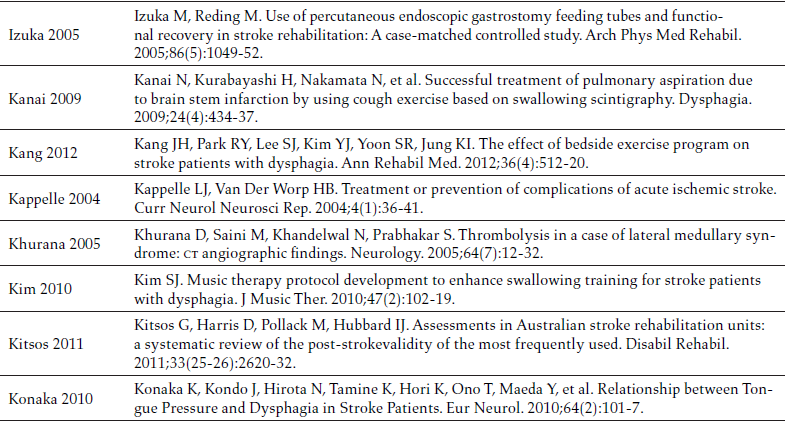 | | |
|---|---|
| Izuka 2005 | Izuka M, Reding M. Use of percutaneous endoscopic gastrostomy feeding tubes and functional recovery in stroke rehabilitation: A case-matched controlled study. Arch Phys Med Rehabil. 2005;86(5):1049-52. |
| Kanai 2009 | Kanai N, Kurabayashi H, Nakamata N, et al. Successful treatment of pulmonary aspiration due to brain stem infarction by using cough exercise based on swallowing scintigraphy. Dysphagia. 2009;24(4):434-37. |
| Kang 2012 | Kang JH, Park RY, Lee SJ, Kim YJ, Yoon SR, Jung KI. The effect of bedside exercise program on stroke patients with dysphagia. Ann Rehabil Med. 2012;36(4):512-20. |
| Kappelle 2004 | Kappelle LJ, Van Der Worp HB. Treatment or prevention of complications of acute ischemic stroke. Curr Neurol Neurosci Rep. 2004;4(1):36-41. |
| Khurana 2005 | Khurana D, Saini M, Khandelwal N, Prabhakar S. Thrombolysis in a case of lateral medullary syndrome: CT angiographic findings. Neurology. 2005;64(7):12-32. |
| Kim 2010 | Kim SJ. Music therapy protocol development to enhance swallowing training for stroke patients with dysphagia. J Music Ther. 2010;47(2):102-19. |
| Kitsos 2011 | Kitsos G, Harris D, Pollack M, Hubbard IJ. Assessments in Australian stroke rehabilitation units: a systematic review of the post-strokevalidity of the most frequently used. Disabil Rehabil. 2011;33(25-26):2620-32. |
| Konaka 2010 | Konaka K, Kondo J, Hirota N, Tamine K, Hori K, Ono T, Maeda Y, et al. Relationship between Tongue Pressure and Dysphagia in Stroke Patients. Eur Neurol. 2010;64(2):101-7. |